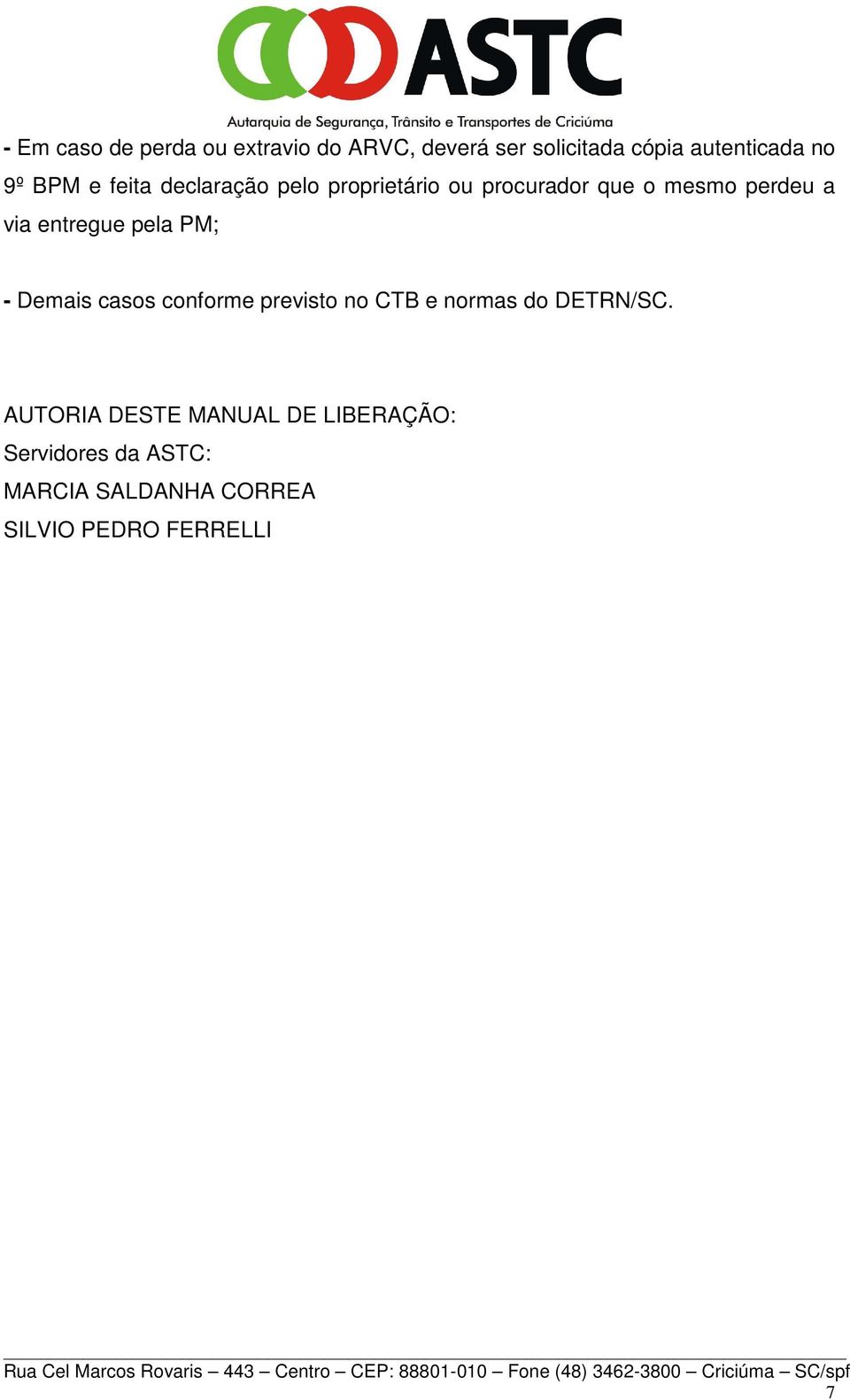 ASTC
Autarquia de Segurança, Trânsito e Transportes de Criciúma

- Em caso de perda ou extravio do ARVC, deverá ser solicitada cópia autenticada no 9º BPM e feita declaração pelo proprietário ou procurador que o mesmo perdeu a via entregue pela PM;

- Demais casos conforme previsto no CTB e normas do DETRN/SC.

AUTORIA DESTE MANUAL DE LIBERAÇÃO:
Servidores da ASTC:
MARCIA SALDANHA CORREA
SILVIO PEDRO FERRELLI

Rua Cel Marcos Rovaris – 443 – Centro – CEP: 88801-010 – Fone (48) 3462-3800 – Criciúma – SC/spf
7